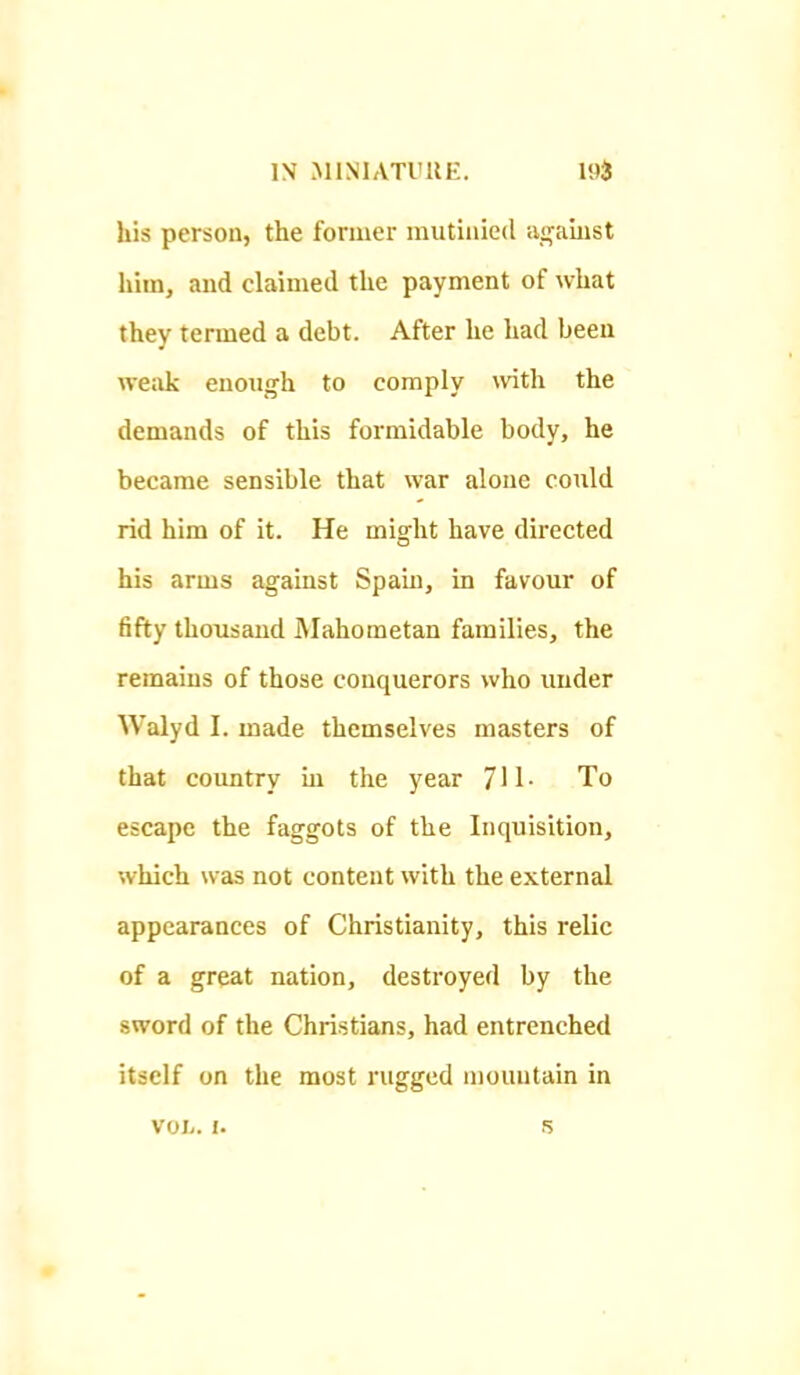 IN MINIATURE. 193

his person, the former mutinied against him, and claimed the payment of what they termed a debt. After he had been weak enough to comply with the demands of this formidable body, he became sensible that war alone could rid him of it. He might have directed his arms against Spain, in favour of fifty thousand Mahometan families, the remains of those conquerors who under Walyd I. made themselves masters of that country in the year 711. To escape the faggots of the Inquisition, which was not content with the external appearances of Christianity, this relic of a great nation, destroyed by the sword of the Christians, had entrenched itself on the most rugged mountain in

VOL. I. S